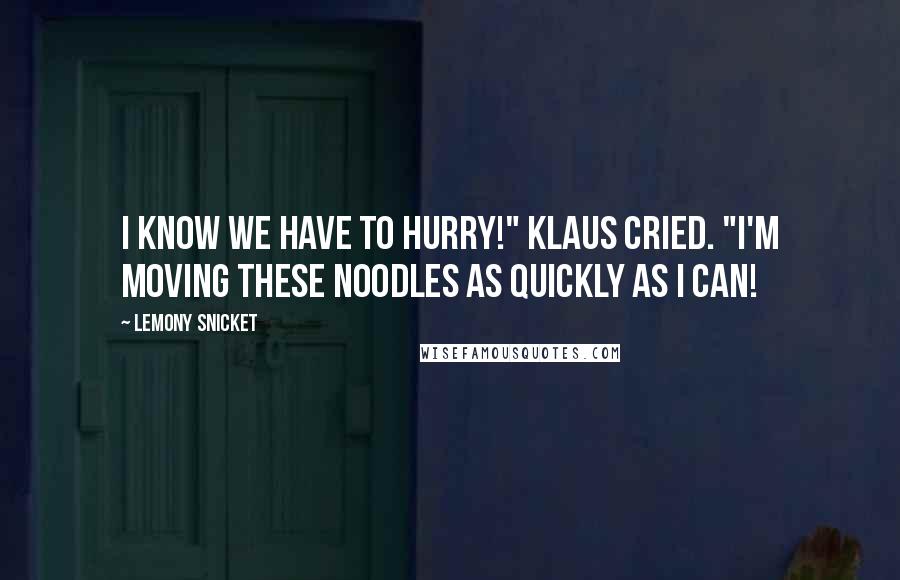 I KNOW WE HAVE TO HURRY!" KLAUS CRIED. "I'M MOVING THESE NOODLES AS QUICKLY AS I CAN!

~ LEMONY SNICKET

WISEFAMOUSQUOTES.COM